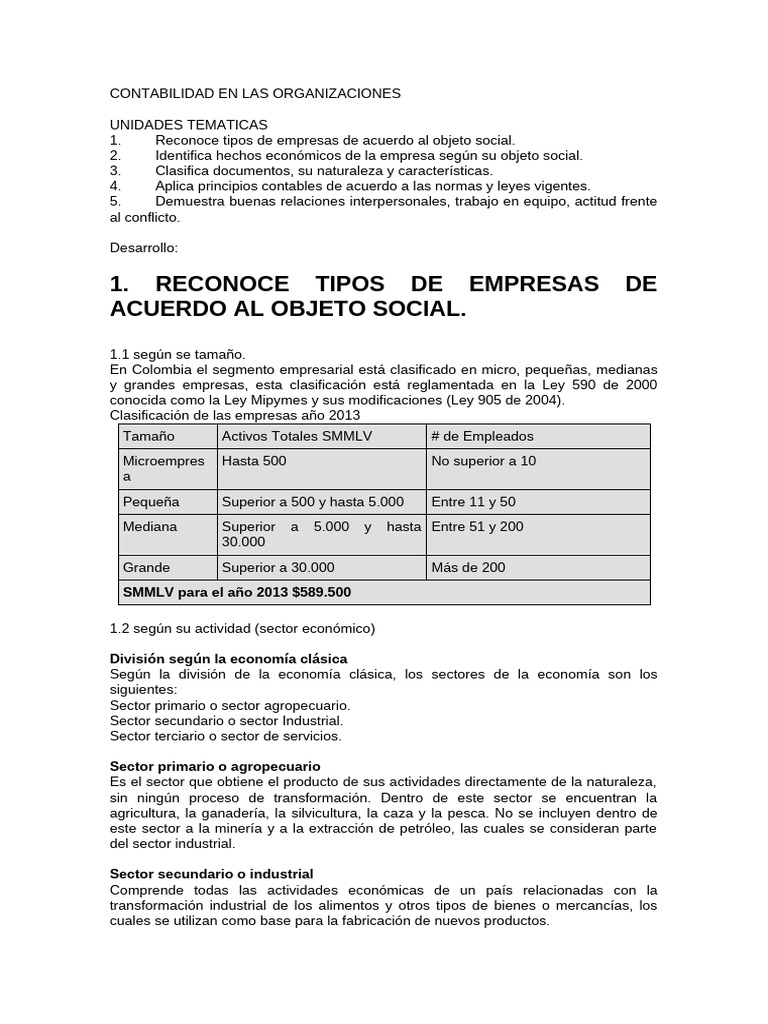 CONTABILIDAD EN LAS ORGANIZACIONES

UNIDADES TEMATICAS
1. Reconoce tipos de empresas de acuerdo al objeto social.
2. Identifica hechos económicos de la empresa según su objeto social.
3. Clasifica documentos, su naturaleza y características.
4. Aplica principios contables de acuerdo a las normas y leyes vigentes.
5. Demuestra buenas relaciones interpersonales, trabajo en equipo, actitud frente al conflicto.

Desarrollo:

1. RECONOCE TIPOS DE EMPRESAS DE ACUERDO AL OBJETO SOCIAL.

1.1 según se tamaño.
En Colombia el segmento empresarial está clasificado en micro, pequeñas, medianas y grandes empresas, esta clasificación está reglamentada en la Ley 590 de 2000 conocida como la Ley Mipymes y sus modificaciones (Ley 905 de 2004).
Clasificación de las empresas año 2013

| Tamaño | Activos Totales SMMLV | # de Empleados |
|---|---|---|
| Microempresa | Hasta 500 | No superior a 10 |
| Pequeña | Superior a 500 y hasta 5.000 | Entre 11 y 50 |
| Mediana | Superior a 5.000 y hasta 30.000 | Entre 51 y 200 |
| Grande | Superior a 30.000 | Más de 200 |
| SMMLV para el año 2013 $589.500 | | |

1.2 según su actividad (sector económico)

División según la economía clásica
Según la división de la economía clásica, los sectores de la economía son los siguientes:
Sector primario o sector agropecuario.
Sector secundario o sector Industrial.
Sector terciario o sector de servicios.

Sector primario o agropecuario
Es el sector que obtiene el producto de sus actividades directamente de la naturaleza, sin ningún proceso de transformación. Dentro de este sector se encuentran la agricultura, la ganadería, la silvicultura, la caza y la pesca. No se incluyen dentro de este sector a la minería y a la extracción de petróleo, las cuales se consideran parte del sector industrial.

Sector secundario o industrial
Comprende todas las actividades económicas de un país relacionadas con la transformación industrial de los alimentos y otros tipos de bienes o mercancías, los cuales se utilizan como base para la fabricación de nuevos productos.